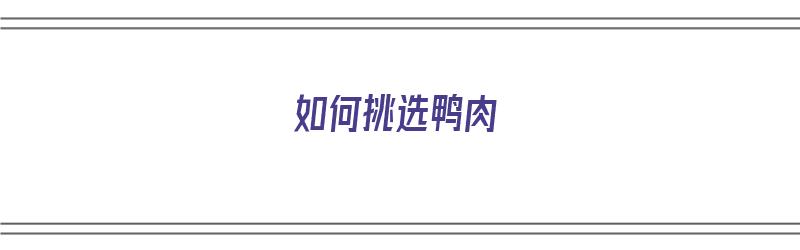 如何挑选鸭肉